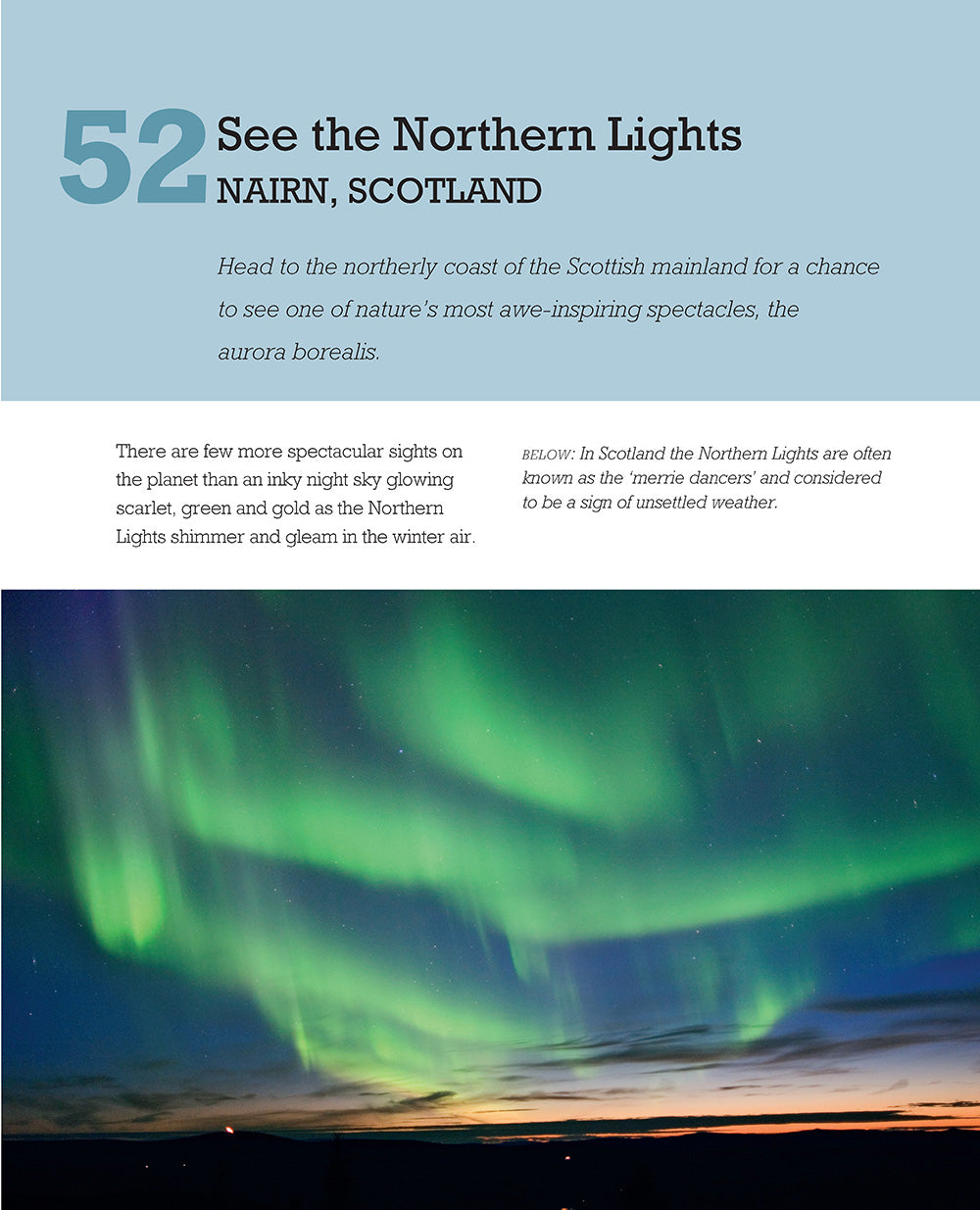 52 See the Northern Lights
NAIRN, SCOTLAND

Head to the northerly coast of the Scottish mainland for a chance to see one of nature's most awe-inspiring spectacles, the aurora borealis.

There are few more spectacular sights on the planet than an inky night sky glowing scarlet, green and gold as the Northern Lights shimmer and gleam in the winter air.

BELOW: In Scotland the Northern Lights are often known as the 'merrie dancers' and considered to be a sign of unsettled weather.